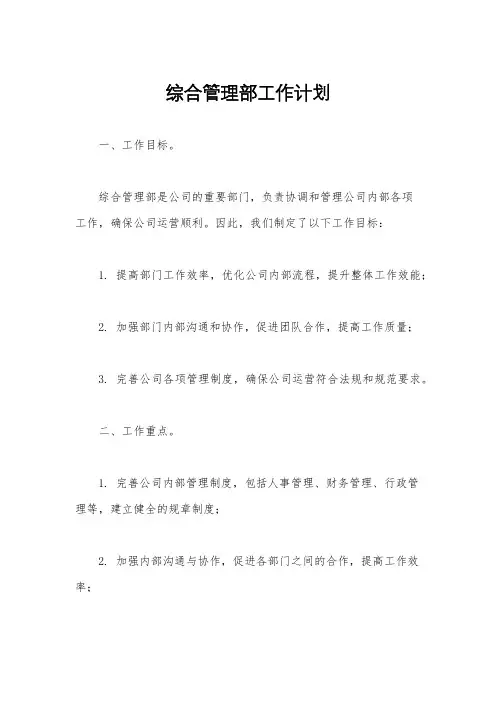 综合管理部工作计划

一、工作目标。

综合管理部是公司的重要部门，负责协调和管理公司内部各项工作，确保公司运营顺利。因此，我们制定了以下工作目标：

1. 提高部门工作效率，优化公司内部流程，提升整体工作效能；

2. 加强部门内部沟通和协作，促进团队合作，提高工作质量；

3. 完善公司各项管理制度，确保公司运营符合法规和规范要求。

二、工作重点。

1. 完善公司内部管理制度，包括人事管理、财务管理、行政管理等，建立健全的规章制度；

2. 加强内部沟通与协作，促进各部门之间的合作，提高工作效率；